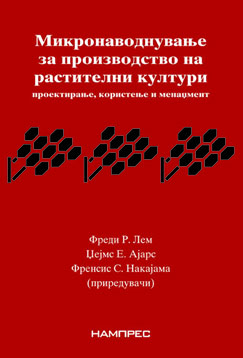 Микронаводнување за производство на растителни култури

проектирање, користење и менаџмент

Фреди Р. Лем
Џејмс Е. Ајарс
Френсис С. Накајама
(приредувачи)

НАМПРЕС